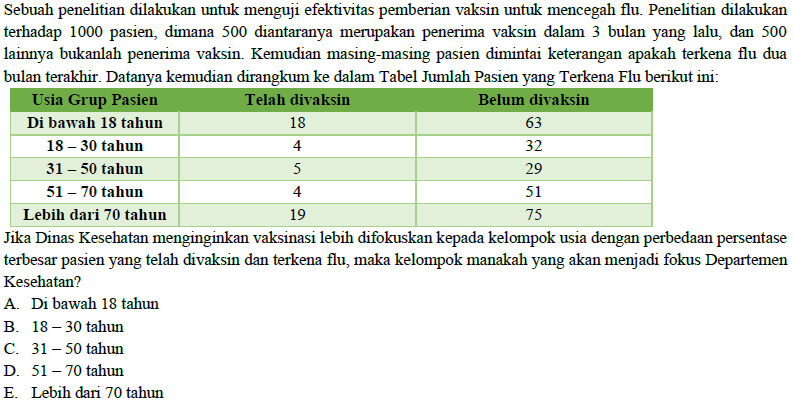 Sebuah penelitian dilakukan untuk menguji efektivitas pemberian vaksin untuk mencegah flu. Penelitian dilakukan terhadap 1000 pasien, dimana 500 diantaranya merupakan penerima vaksin dalam 3 bulan yang lalu, dan 500 lainnya bukanlah penerima vaksin. Kemudian masing-masing pasien dimintai keterangan apakah terkena flu dua bulan terakhir. Datanya kemudian dirangkum ke dalam Tabel Jumlah Pasien yang Terkena Flu berikut ini:

| Usia Grup Pasien | Telah divaksin | Belum divaksin |
|---|---|---|
| Di bawah 18 tahun | 18 | 63 |
| 18 – 30 tahun | 4 | 32 |
| 31 – 50 tahun | 5 | 29 |
| 51 – 70 tahun | 4 | 51 |
| Lebih dari 70 tahun | 19 | 75 |

Jika Dinas Kesehatan menginginkan vaksinasi lebih difokuskan kepada kelompok usia dengan perbedaan persentase terbesar pasien yang telah divaksin dan terkena flu, maka kelompok manakah yang akan menjadi fokus Departemen Kesehatan?
A. Di bawah 18 tahun
B. 18 – 30 tahun
C. 31 – 50 tahun
D. 51 – 70 tahun
E. Lebih dari 70 tahun